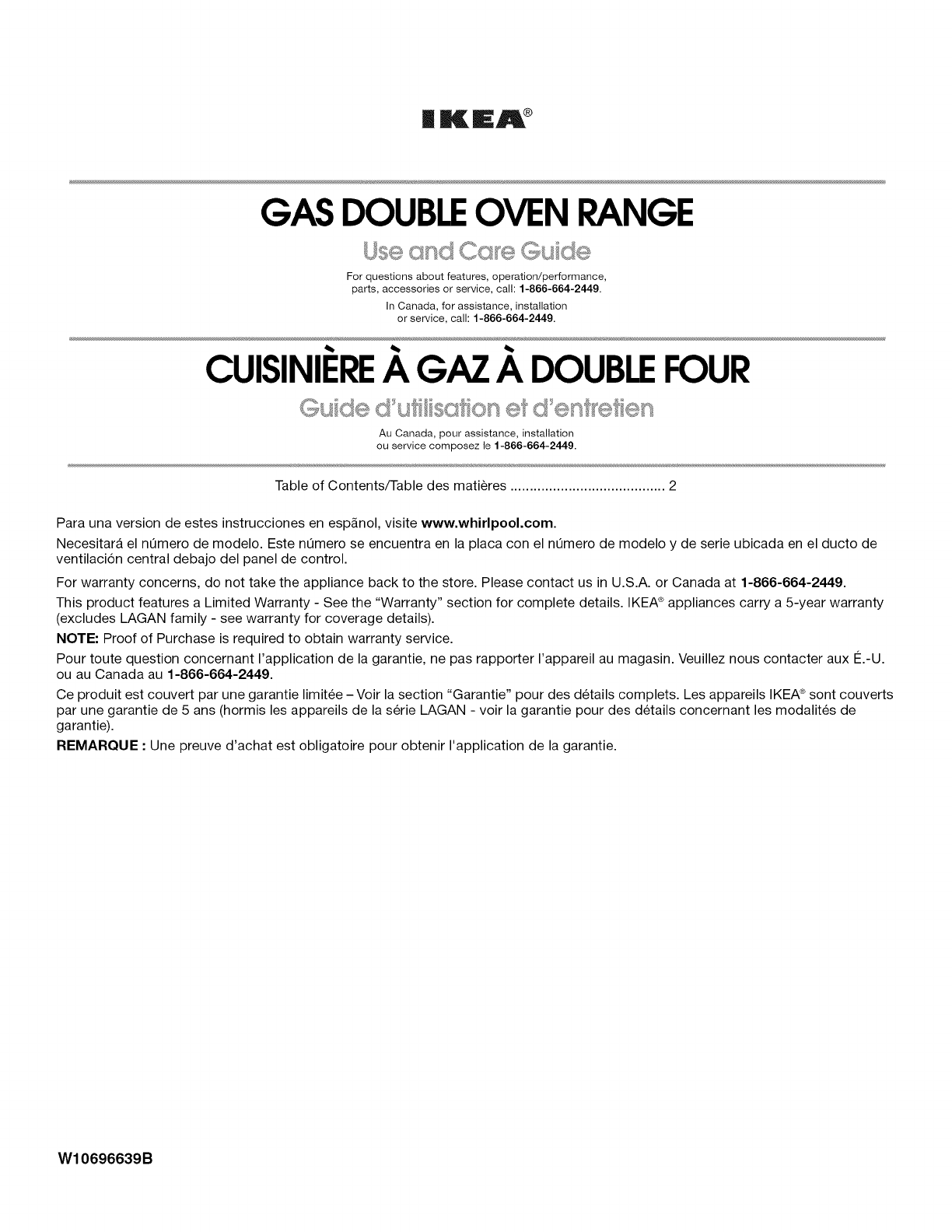 IKEA®

GAS DOUBLE OVEN RANGE

Use and Care Guide

For questions about features, operation/performance, parts, accessories or service, call: 1-866-664-2449.

In Canada, for assistance, installation or service, call: 1-866-664-2449.

CUISINIÈRE À GAZ À DOUBLE FOUR

Guide d'utilisation et d'entretien

Au Canada, pour assistance, installation ou service composez le 1-866-664-2449.

Table of Contents/Table des matières ........................................ 2

Para una version de estes instrucciones en espãnol, visite www.whirlpool.com.

Necesitará el número de modelo. Este número se encuentra en la placa con el número de modelo y de serie ubicada en el ducto de ventilación central debajo del panel de control.

For warranty concerns, do not take the appliance back to the store. Please contact us in U.S.A. or Canada at 1-866-664-2449.

This product features a Limited Warranty - See the "Warranty" section for complete details. IKEA® appliances carry a 5-year warranty (excludes LAGAN family - see warranty for coverage details).

NOTE: Proof of Purchase is required to obtain warranty service.

Pour toute question concernant l'application de la garantie, ne pas rapporter l'appareil au magasin. Veuillez nous contacter aux É.-U. ou au Canada au 1-866-664-2449.

Ce produit est couvert par une garantie limitée – Voir la section "Garantie" pour des détails complets. Les appareils IKEA® sont couverts par une garantie de 5 ans (hormis les appareils de la série LAGAN - voir la garantie pour des détails concernant les modalités de garantie).

REMARQUE : Une preuve d'achat est obligatoire pour obtenir l'application de la garantie.

W10696639B